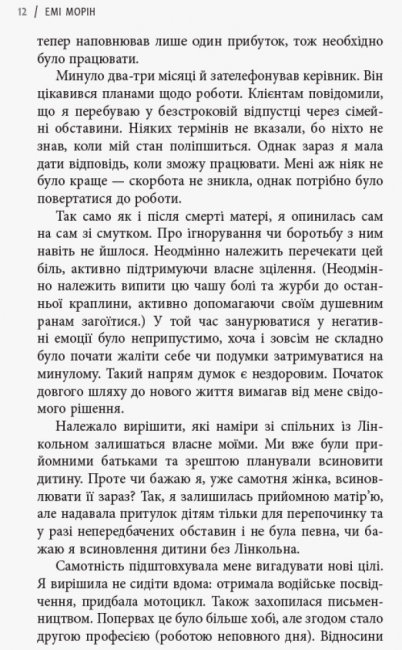 12 / ЕМІ МОРІН

тепер наповнював лише один прибуток, тож необхідно було працювати.

Минуло два-три місяці й зателефонував керівник. Він цікавився планами щодо роботи. Клієнтам повідомили, що я перебуваю у безстроковій відпустці через сімейні обставини. Ніяких термінів не вказали, бо ніхто не знав, коли мій стан поліпшиться. Однак зараз я мала дати відповідь, коли зможу працювати. Мені аж ніяк не було краще — скорбота не зникла, однак потрібно було повертатися до роботи.

Так само як і після смерті матері, я опинилась сам на сам зі смутком. Про ігнорування чи боротьбу з ним навіть не йшлося. Неодмінно належить перечекати цей біль, активно підтримуючи власне зцілення. (Неодмінно належить випити цю чашу болі та журби до останньої краплини, активно допомагаючи своїм душевним ранам загоїтися.) У той час занурюватися у негативні емоції було неприпустимо, хоча і зовсім не складно було почати жаліти себе чи подумки затримуватися на минулому. Такий напрям думок є нездоровим. Початок довгого шляху до нового життя вимагав від мене свідомого рішення.

Належало вирішити, які наміри зі спільних із Лінкольном залишаться власне моїми. Ми вже були прийомними батьками та зрештою планували всиновити дитину. Проте чи бажаю я, уже самотня жінка, всиновлювати її зараз? Так, я залишилась прийомною матір'ю, але надавала притулок дітям тільки для перепочинку та у разі непередбачених обставин і не була певна, чи бажаю я всиновлення дитини без Лінкольна.

Самотність підштовхувала мене вигадувати нові цілі. Я вирішила не сидіти вдома: отримала водійське посвідчення, придбала мотоцикл. Також захопилася письменництвом. Попервах це було більше хобі, але згодом стало другою професією (роботою неповного дня). Відносини